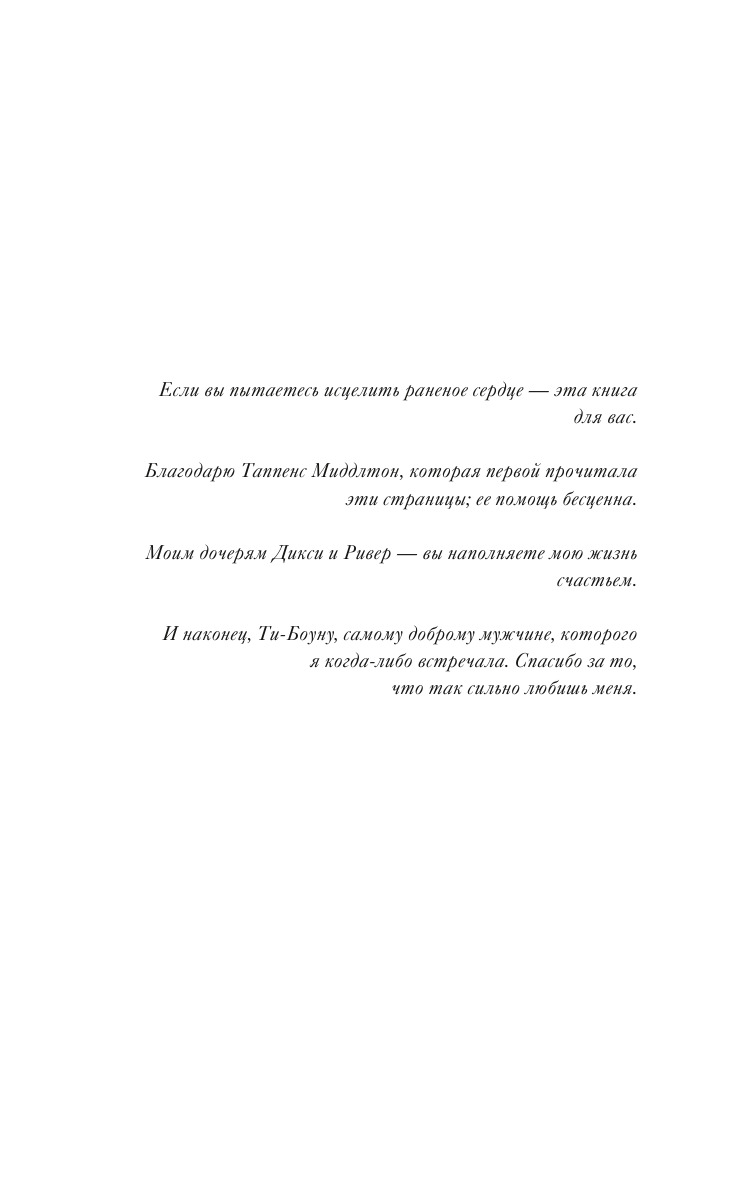 Если вы пытаетесь исцелить раненое сердце — эта книга для вас.

Благодарю Таппенс Миддлтон, которая первой прочитала эти страницы; ее помощь бесценна.

Моим дочерям Дикси и Ривер — вы наполняете мою жизнь счастьем.

И наконец, Ти-Боуну, самому доброму мужчине, которого я когда-либо встречала. Спасибо за то, что так сильно любишь меня.